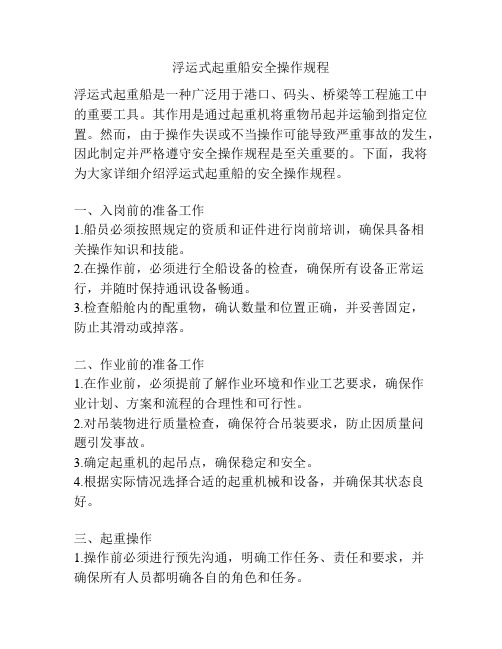 浮运式起重船安全操作规程

浮运式起重船是一种广泛用于港口、码头、桥梁等工程施工中的重要工具。其作用是通过起重机将重物吊起并运输到指定位置。然而，由于操作失误或不当操作可能导致严重事故的发生，因此制定并严格遵守安全操作规程是至关重要的。下面，我将为大家详细介绍浮运式起重船的安全操作规程。

一、入岗前的准备工作
1.船员必须按照规定的资质和证件进行岗前培训，确保具备相关操作知识和技能。
2.在操作前，必须进行全船设备的检查，确保所有设备正常运行，并随时保持通讯设备畅通。
3.检查船舱内的配重物，确认数量和位置正确，并妥善固定，防止其滑动或掉落。

二、作业前的准备工作
1.在作业前，必须提前了解作业环境和作业工艺要求，确保作业计划、方案和流程的合理性和可行性。
2.对吊装物进行质量检查，确保符合吊装要求，防止因质量问题引发事故。
3.确定起重机的起吊点，确保稳定和安全。
4.根据实际情况选择合适的起重机械和设备，并确保其状态良好。

三、起重操作
1.操作前必须进行预先沟通，明确工作任务、责任和要求，并确保所有人员都明确各自的角色和任务。